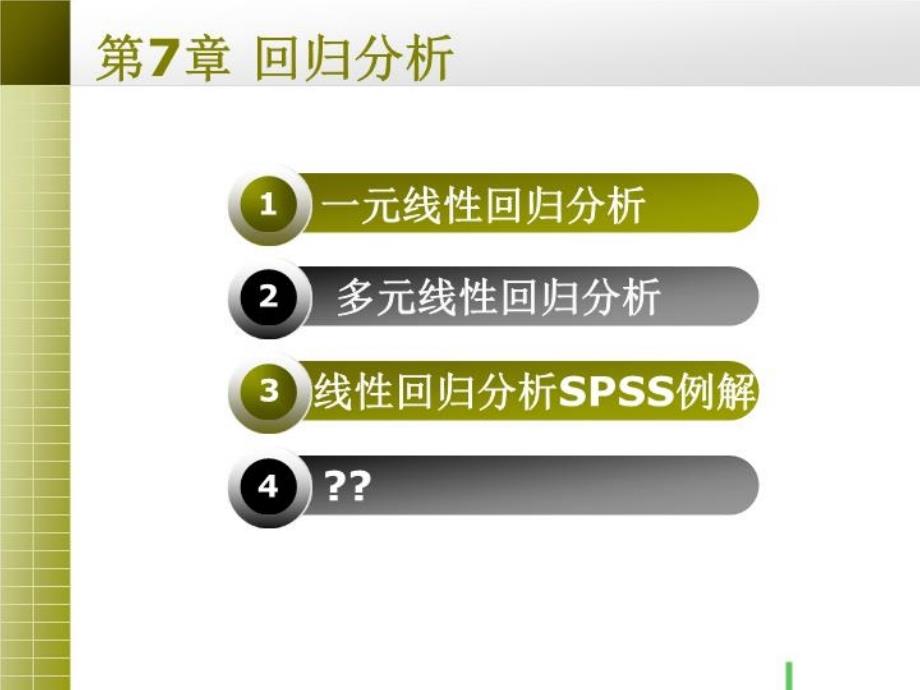 第7章 回归分析

1 一元线性回归分析

2 多元线性回归分析

3 线性回归分析SPSS例解

4 ??